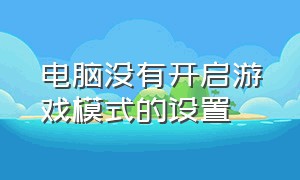 电脑没有开启游戏模式的设置